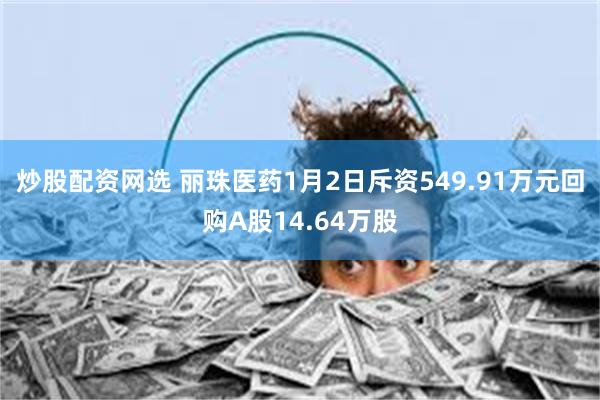 炒股配资网选 丽珠医药1月2日斥资549.91万元回购A股14.64万股